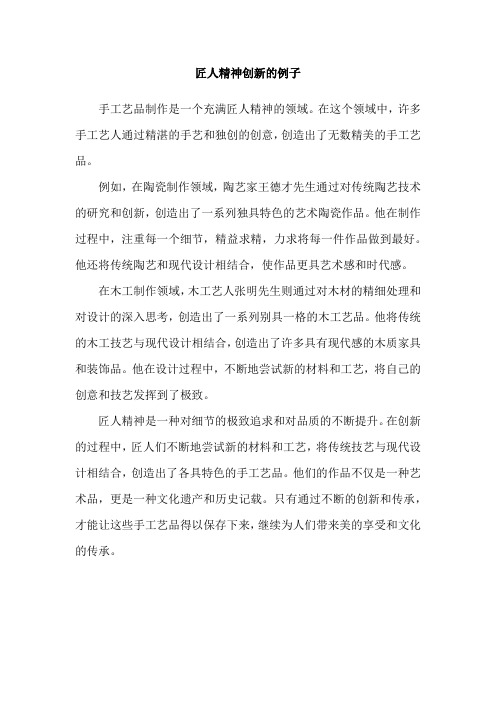 匠人精神创新的例子

手工艺品制作是一个充满匠人精神的领域。在这个领域中，许多手工艺人通过精湛的手艺和独创的创意，创造出了无数精美的手工艺品。

例如，在陶瓷制作领域，陶艺家王德才先生通过对传统陶艺技术的研究和创新，创造出了一系列独具特色的艺术陶瓷作品。他在制作过程中，注重每一个细节，精益求精，力求将每一件作品做到最好。他还将传统陶艺和现代设计相结合，使作品更具艺术感和时代感。

在木工制作领域，木工艺人张明先生则通过对木材的精细处理和对设计的深入思考，创造出了一系列别具一格的木工艺品。他将传统的木工技艺与现代设计相结合，创造出了许多具有现代感的木质家具和装饰品。他在设计过程中，不断地尝试新的材料和工艺，将自己的创意和技艺发挥到了极致。

匠人精神是一种对细节的极致追求和对品质的不断提升。在创新的过程中，匠人们不断地尝试新的材料和工艺，将传统技艺与现代设计相结合，创造出了各具特色的手工艺品。他们的作品不仅是一种艺术品，更是一种文化遗产和历史记载。只有通过不断的创新和传承，才能让这些手工艺品得以保存下来，继续为人们带来美的享受和文化的传承。